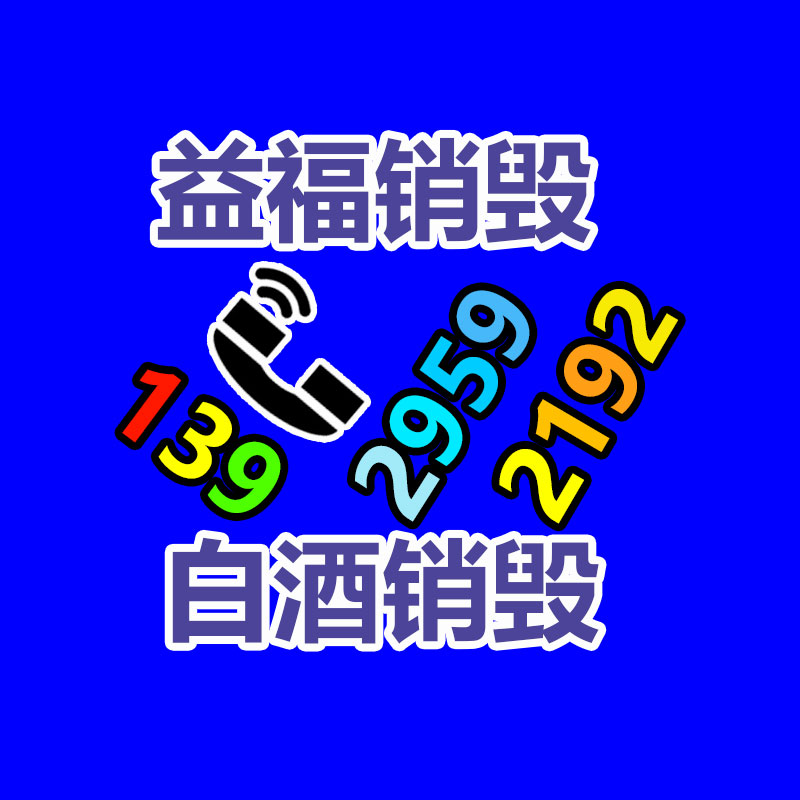 益福销毁

139 2959 2192

白酒销毁